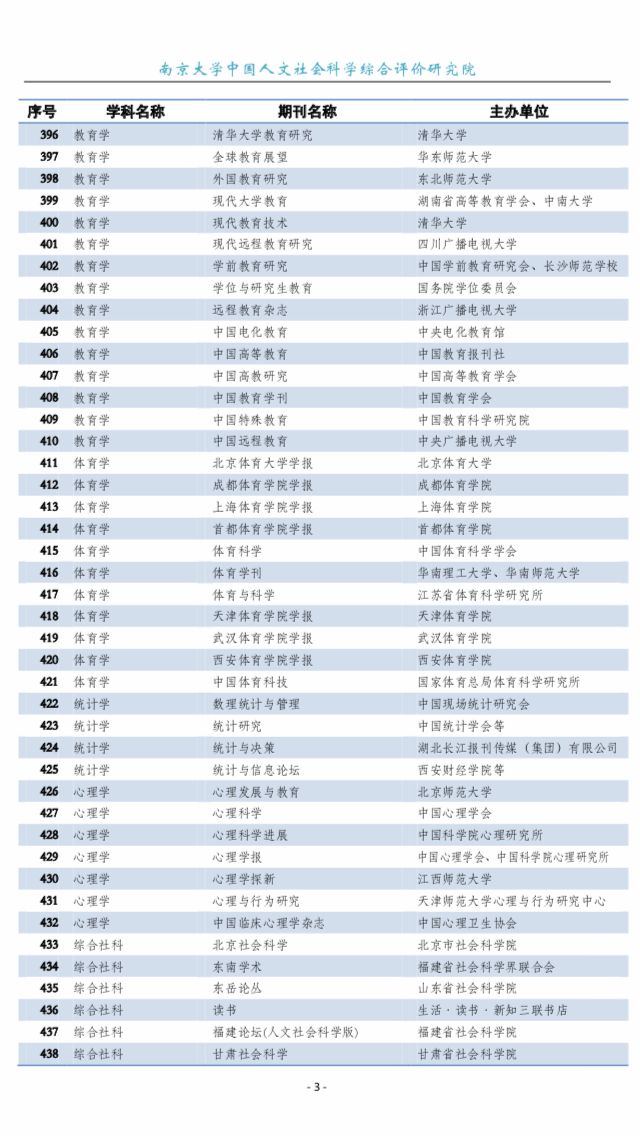 南京大学中国人文社会科学综合评价研究院

| 序号 | 学科名称 | 期刊名称 | 主办单位 |
|---|---|---|---|
| 396 | 教育学 | 清华大学教育研究 | 清华大学 |
| 397 | 教育学 | 全球教育展望 | 华东师范大学 |
| 398 | 教育学 | 外国教育研究 | 东北师范大学 |
| 399 | 教育学 | 现代大学教育 | 湖南省高等教育学会、中南大学 |
| 400 | 教育学 | 现代教育技术 | 清华大学 |
| 401 | 教育学 | 现代远程教育研究 | 四川广播电视大学 |
| 402 | 教育学 | 学前教育研究 | 中国学前教育研究会、长沙师范学校 |
| 403 | 教育学 | 学位与研究生教育 | 国务院学位委员会 |
| 404 | 教育学 | 远程教育杂志 | 浙江广播电视大学 |
| 405 | 教育学 | 中国电化教育 | 中央电化教育馆 |
| 406 | 教育学 | 中国高等教育 | 中国教育报刊社 |
| 407 | 教育学 | 中国高教研究 | 中国高等教育学会 |
| 408 | 教育学 | 中国教育学刊 | 中国教育学会 |
| 409 | 教育学 | 中国特殊教育 | 中国教育科学研究院 |
| 410 | 教育学 | 中国远程教育 | 中央广播电视大学 |
| 411 | 体育学 | 北京体育大学学报 | 北京体育大学 |
| 412 | 体育学 | 成都体育学院学报 | 成都体育学院 |
| 413 | 体育学 | 上海体育学院学报 | 上海体育学院 |
| 414 | 体育学 | 首都体育学院学报 | 首都体育学院 |
| 415 | 体育学 | 体育科学 | 中国体育科学学会 |
| 416 | 体育学 | 体育学刊 | 华南理工大学、华南师范大学 |
| 417 | 体育学 | 体育与科学 | 江苏省体育科学研究所 |
| 418 | 体育学 | 天津体育学院学报 | 天津体育学院 |
| 419 | 体育学 | 武汉体育学院学报 | 武汉体育学院 |
| 420 | 体育学 | 西安体育学院学报 | 西安体育学院 |
| 421 | 体育学 | 中国体育科技 | 国家体育总局体育科学研究所 |
| 422 | 统计学 | 数理统计与管理 | 中国现场统计研究会 |
| 423 | 统计学 | 统计研究 | 中国统计学会等 |
| 424 | 统计学 | 统计与决策 | 湖北长江报刊传媒（集团）有限公司 |
| 425 | 统计学 | 统计与信息论坛 | 西安财经学院等 |
| 426 | 心理学 | 心理发展与教育 | 北京师范大学 |
| 427 | 心理学 | 心理科学 | 中国心理学会 |
| 428 | 心理学 | 心理科学进展 | 中国科学院心理研究所 |
| 429 | 心理学 | 心理学报 | 中国心理学会、中国科学院心理研究所 |
| 430 | 心理学 | 心理学探新 | 江西师范大学 |
| 431 | 心理学 | 心理与行为研究 | 天津师范大学心理与行为研究中心 |
| 432 | 心理学 | 中国临床心理学杂志 | 中国心理卫生协会 |
| 433 | 综合社科 | 北京社会科学 | 北京市社会科学院 |
| 434 | 综合社科 | 东南学术 | 福建省社会科学界联合会 |
| 435 | 综合社科 | 东岳论丛 | 山东省社会科学院 |
| 436 | 综合社科 | 读书 | 生活·读书·新知三联书店 |
| 437 | 综合社科 | 福建论坛(人文社会科学版) | 福建省社会科学院 |
| 438 | 综合社科 | 甘肃社会科学 | 甘肃省社会科学院 |

- 3 -